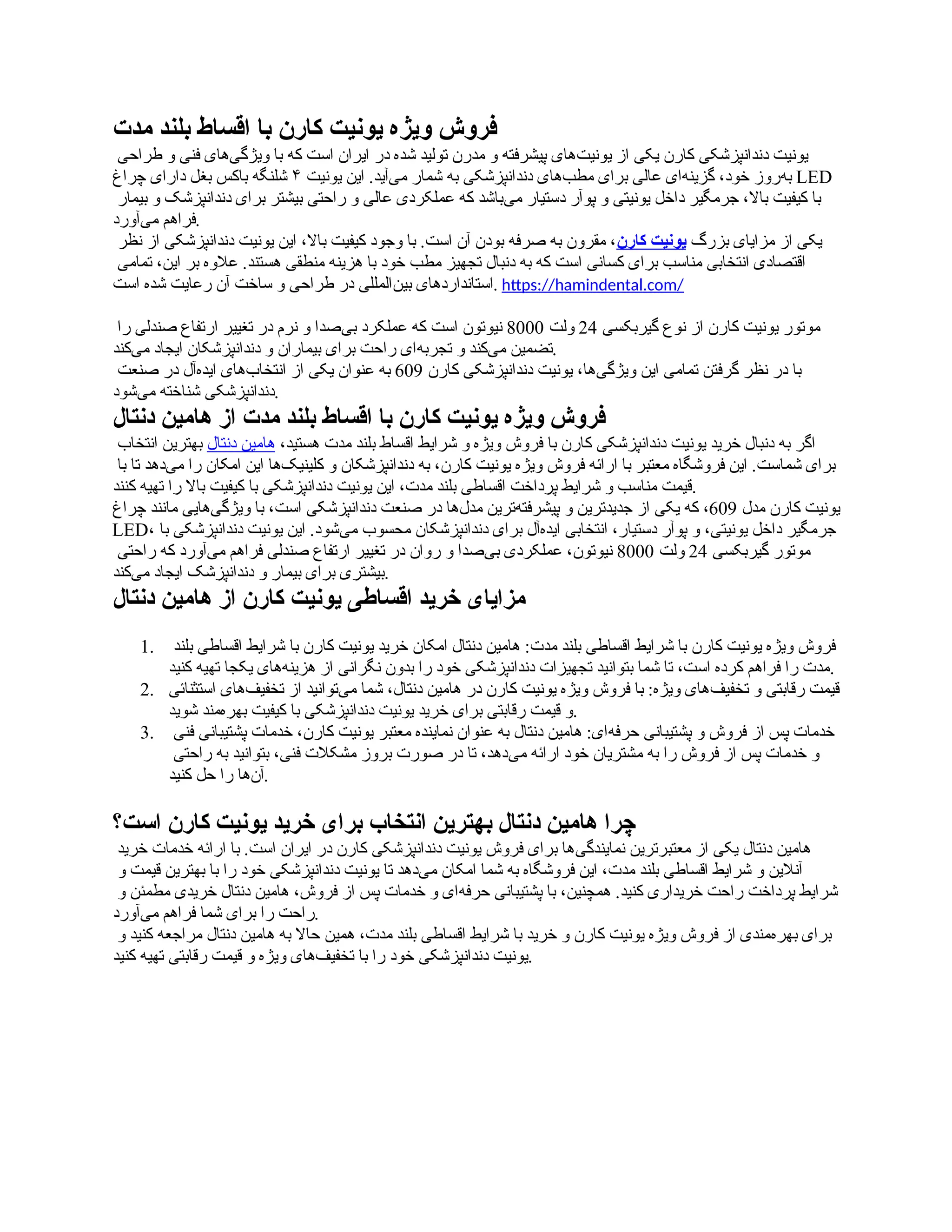 فروش ویژه یونیت کارن با اقساط بلند مدت

یونیت دندانپزشکی کارن یکی از یونیت‌های پیشرفته و مدرن تولید شده در ایران است که با ویژگی‌های فنی و طراحی به‌روز خود، گزینه‌ای عالی برای مطب‌های دندانپزشکی به شمار می‌آید. این یونیت ۴ شلنگه باکس بغل دارای چراغ LED با کیفیت بالا، جرمگیر داخل یونیتی و پوآر دستیار می‌باشد که عملکردی عالی و راحتی بیشتر برای دندانپزشک و بیمار فراهم می‌آورد.

یکی از مزایای بزرگ یونیت کارن، مقرون به صرفه بودن آن است. با وجود کیفیت بالا، این یونیت دندانپزشکی از نظر اقتصادی انتخابی مناسب برای کسانی است که به دنبال تجهیز مطب خود با هزینه منطقی هستند. علاوه بر این، تمامی استانداردهای بین‌المللی در طراحی و ساخت آن رعایت شده است. https://hamindental.com/

موتور یونیت کارن از نوع گیربکسی 24 ولت 8000 نیوتون است که عملکرد بی‌صدا و نرم در تغییر ارتفاع صندلی را تضمین می‌کند و تجربه‌ای راحت برای بیماران و دندانپزشکان ایجاد می‌کند.

با در نظر گرفتن تمامی این ویژگی‌ها، یونیت دندانپزشکی کارن 609 به عنوان یکی از انتخاب‌های ایده‌آل در صنعت دندانپزشکی شناخته می‌شود.

فروش ویژه یونیت کارن با اقساط بلند مدت از هامین دنتال

اگر به دنبال خرید یونیت دندانپزشکی کارن با فروش ویژه و شرایط اقساط بلند مدت هستید، هامین دنتال بهترین انتخاب برای شماست. این فروشگاه معتبر با ارائه فروش ویژه یونیت کارن، به دندانپزشکان و کلینیک‌ها این امکان را می‌دهد تا با قیمت مناسب و شرایط پرداخت اقساطی بلند مدت، این یونیت دندانپزشکی با کیفیت بالا را تهیه کنند.

یونیت کارن مدل 609، که یکی از جدیدترین و پیشرفته‌ترین مدل‌ها در صنعت دندانپزشکی است، با ویژگی‌هایی مانند چراغ LED، جرمگیر داخل یونیتی، و پوآر دستیار، انتخابی ایده‌آل برای دندانپزشکان محسوب می‌شود. این یونیت دندانپزشکی با موتور گیربکسی 24 ولت 8000 نیوتون، عملکردی بی‌صدا و روان در تغییر ارتفاع صندلی فراهم می‌آورد که راحتی بیشتری برای بیمار و دندانپزشک ایجاد می‌کند.

مزایای خرید اقساطی یونیت کارن از هامین دنتال

1. فروش ویژه یونیت کارن با شرایط اقساطی بلند مدت: هامین دنتال امکان خرید یونیت کارن با شرایط اقساطی بلند مدت را فراهم کرده است، تا شما بتوانید تجهیزات دندانپزشکی خود را بدون نگرانی از هزینه‌های یکجا تهیه کنید.
2. قیمت رقابتی و تخفیف‌های ویژه: با فروش ویژه یونیت کارن در هامین دنتال، شما می‌توانید از تخفیف‌های استثنائی و قیمت رقابتی برای خرید یونیت دندانپزشکی با کیفیت بهره‌مند شوید.
3. خدمات پس از فروش و پشتیبانی حرفه‌ای: هامین دنتال به عنوان نماینده معتبر یونیت کارن، خدمات پشتیبانی فنی و خدمات پس از فروش را به مشتریان خود ارائه می‌دهد، تا در صورت بروز مشکلات فنی، بتوانید به راحتی آن‌ها را حل کنید.

چرا هامین دنتال بهترین انتخاب برای خرید یونیت کارن است؟

هامین دنتال یکی از معتبرترین نمایندگی‌ها برای فروش یونیت دندانپزشکی کارن در ایران است. با ارائه خدمات خرید آنلاین و شرایط اقساطی بلند مدت، این فروشگاه به شما امکان می‌دهد تا یونیت دندانپزشکی خود را با بهترین قیمت و شرایط پرداخت راحت خریداری کنید. همچنین، با پشتیبانی حرفه‌ای و خدمات پس از فروش، هامین دنتال خریدی مطمئن و راحت را برای شما فراهم می‌آورد.

برای بهره‌مندی از فروش ویژه یونیت کارن و خرید با شرایط اقساطی بلند مدت، همین حالا به هامین دنتال مراجعه کنید و یونیت دندانپزشکی خود را با تخفیف‌های ویژه و قیمت رقابتی تهیه کنید.